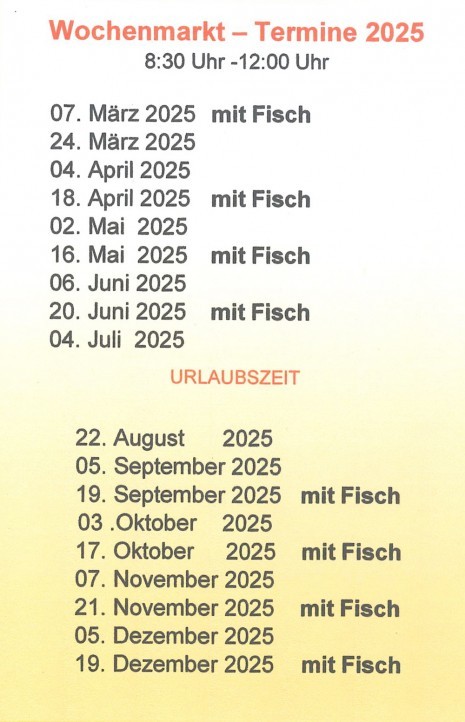 Wochenmarkt – Termine 2025
8:30 Uhr -12:00 Uhr

07. März 2025 mit Fisch
24. März 2025
04. April 2025
18. April 2025 mit Fisch
02. Mai 2025
16. Mai 2025 mit Fisch
06. Juni 2025
20. Juni 2025 mit Fisch
04. Juli 2025

URLAUBSZEIT

22. August 2025
05. September 2025
19. September 2025 mit Fisch
03 .Oktober 2025
17. Oktober 2025 mit Fisch
07. November 2025
21. November 2025 mit Fisch
05. Dezember 2025
19. Dezember 2025 mit Fisch